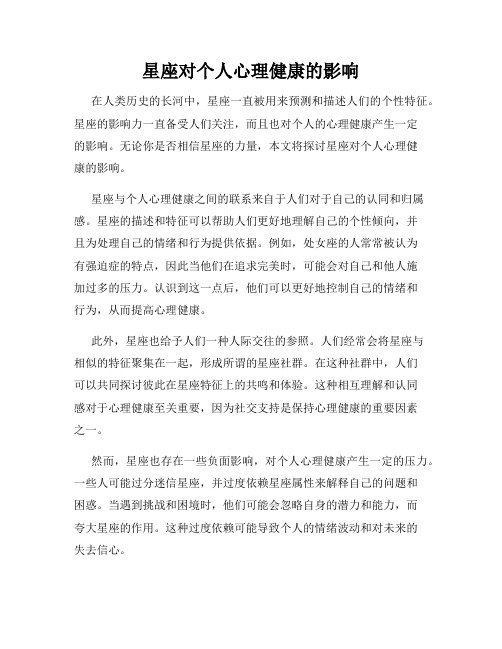 星座对个人心理健康的影响

在人类历史的长河中，星座一直被用来预测和描述人们的个性特征。星座的影响力一直备受人们关注，而且也对个人的心理健康产生一定的影响。无论你是否相信星座的力量，本文将探讨星座对个人心理健康的影响。

星座与个人心理健康之间的联系来自于人们对于自己的认同和归属感。星座的描述和特征可以帮助人们更好地理解自己的个性倾向，并且为处理自己的情绪和行为提供依据。例如，处女座的人常常被认为有强迫症的特点，因此当他们在追求完美时，可能会对自己和他人施加过多的压力。认识到这一点后，他们可以更好地控制自己的情绪和行为，从而提高心理健康。

此外，星座也给予人们一种人际交往的参照。人们经常会将星座与相似的特征聚集在一起，形成所谓的星座社群。在这种社群中，人们可以共同探讨彼此在星座特征上的共鸣和体验。这种相互理解和认同感对于心理健康至关重要，因为社交支持是保持心理健康的重要因素之一。

然而，星座也存在一些负面影响，对个人心理健康产生一定的压力。一些人可能过分迷信星座，并过度依赖星座属性来解释自己的问题和困惑。当遇到挑战和困境时，他们可能会忽略自身的潜力和能力，而夸大星座的作用。这种过度依赖可能导致个人的情绪波动和对未来的失去信心。